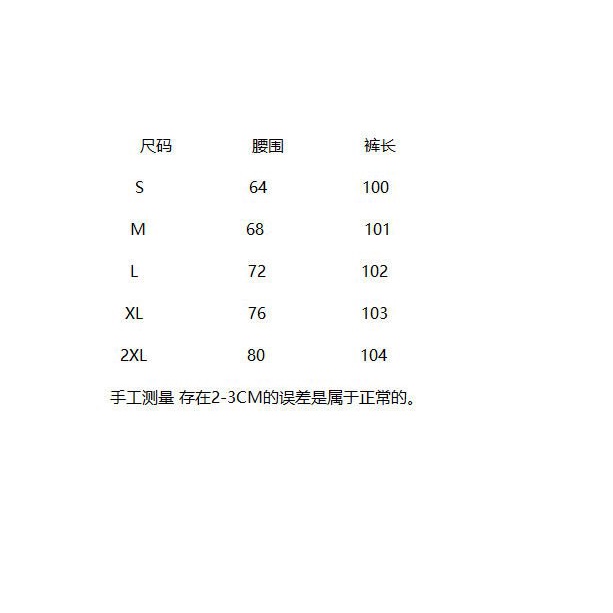 | 尺码 | 腰围 | 裤长 |
|---|---|---|
| S | 64 | 100 |
| M | 68 | 101 |
| L | 72 | 102 |
| XL | 76 | 103 |
| 2XL | 80 | 104 |

手工测量 存在2-3CM的误差是属于正常的。